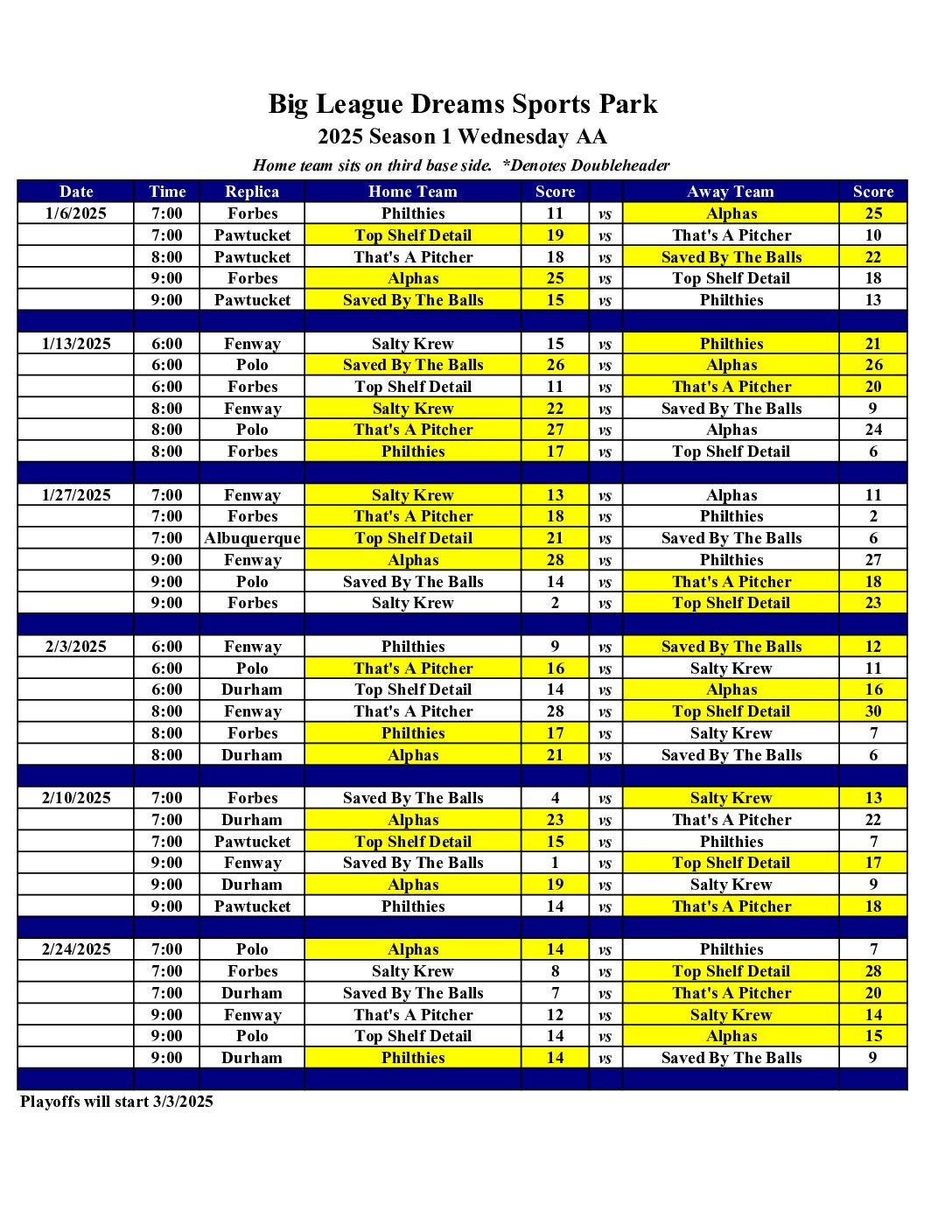 Big League Dreams Sports Park
2025 Season 1 Wednesday AA
Home team sits on third base side. *Denotes Doubleheader

| Date | Time | Replica | Home Team | Score | | Away Team | Score |
|---|---|---|---|---|---|---|---|
| 1/6/2025 | 7:00 | Forbes | Philthies | 11 | vs | Alphas | 25 |
| | 7:00 | Pawtucket | Top Shelf Detail | 19 | vs | That's A Pitcher | 10 |
| | 8:00 | Pawtucket | That's A Pitcher | 18 | vs | Saved By The Balls | 22 |
| | 9:00 | Forbes | Alphas | 25 | vs | Top Shelf Detail | 18 |
| | 9:00 | Pawtucket | Saved By The Balls | 15 | vs | Philthies | 13 |
| | | | | | | | |
| 1/13/2025 | 6:00 | Fenway | Salty Krew | 15 | vs | Philthies | 21 |
| | 6:00 | Polo | Saved By The Balls | 26 | vs | Alphas | 26 |
| | 6:00 | Forbes | Top Shelf Detail | 11 | vs | That's A Pitcher | 20 |
| | 8:00 | Fenway | Salty Krew | 22 | vs | Saved By The Balls | 9 |
| | 8:00 | Polo | That's A Pitcher | 27 | vs | Alphas | 24 |
| | 8:00 | Forbes | Philthies | 17 | vs | Top Shelf Detail | 6 |
| | | | | | | | |
| 1/27/2025 | 7:00 | Fenway | Salty Krew | 13 | vs | Alphas | 11 |
| | 7:00 | Forbes | That's A Pitcher | 18 | vs | Philthies | 2 |
| | 7:00 | Albuquerque | Top Shelf Detail | 21 | vs | Saved By The Balls | 6 |
| | 9:00 | Fenway | Alphas | 28 | vs | Philthies | 27 |
| | 9:00 | Polo | Saved By The Balls | 14 | vs | That's A Pitcher | 18 |
| | 9:00 | Forbes | Salty Krew | 2 | vs | Top Shelf Detail | 23 |
| | | | | | | | |
| 2/3/2025 | 6:00 | Fenway | Philthies | 9 | vs | Saved By The Balls | 12 |
| | 6:00 | Polo | That's A Pitcher | 16 | vs | Salty Krew | 11 |
| | 6:00 | Durham | Top Shelf Detail | 14 | vs | Alphas | 16 |
| | 8:00 | Fenway | That's A Pitcher | 28 | vs | Top Shelf Detail | 30 |
| | 8:00 | Forbes | Philthies | 17 | vs | Salty Krew | 7 |
| | 8:00 | Durham | Alphas | 21 | vs | Saved By The Balls | 6 |
| | | | | | | | |
| 2/10/2025 | 7:00 | Forbes | Saved By The Balls | 4 | vs | Salty Krew | 13 |
| | 7:00 | Durham | Alphas | 23 | vs | That's A Pitcher | 22 |
| | 7:00 | Pawtucket | Top Shelf Detail | 15 | vs | Philthies | 7 |
| | 9:00 | Fenway | Saved By The Balls | 1 | vs | Top Shelf Detail | 17 |
| | 9:00 | Durham | Alphas | 19 | vs | Salty Krew | 9 |
| | 9:00 | Pawtucket | Philthies | 14 | vs | That's A Pitcher | 18 |
| | | | | | | | |
| 2/24/2025 | 7:00 | Polo | Alphas | 14 | vs | Philthies | 7 |
| | 7:00 | Forbes | Salty Krew | 8 | vs | Top Shelf Detail | 28 |
| | 7:00 | Durham | Saved By The Balls | 7 | vs | That's A Pitcher | 20 |
| | 9:00 | Fenway | That's A Pitcher | 12 | vs | Salty Krew | 14 |
| | 9:00 | Polo | Top Shelf Detail | 14 | vs | Alphas | 15 |
| | 9:00 | Durham | Philthies | 14 | vs | Saved By The Balls | 9 |

Playoffs will start 3/3/2025